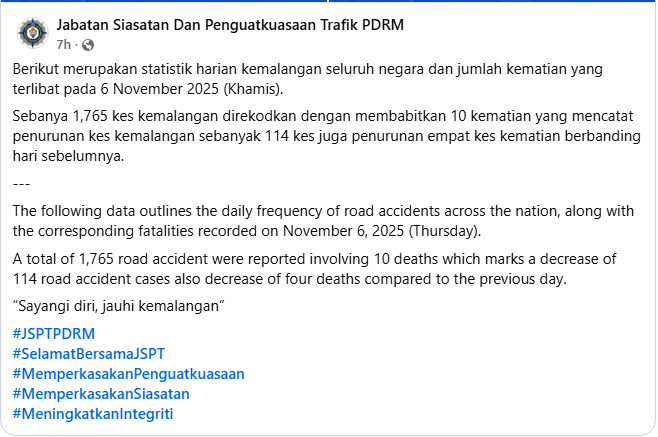 Jabatan Siasatan Dan Penguatkuasaan Trafik PDRM
7h ·

Berikut merupakan statistik harian kemalangan seluruh negara dan jumlah kematian yang terlibat pada 6 November 2025 (Khamis).

Sebanya 1,765 kes kemalangan direkodkan dengan membabitkan 10 kematian yang mencatat penurunan kes kemalangan sebanyak 114 kes juga penurunan empat kes kematian berbanding hari sebelumnya.

---

The following data outlines the daily frequency of road accidents across the nation, along with the corresponding fatalities recorded on November 6, 2025 (Thursday).

A total of 1,765 road accident were reported involving 10 deaths which marks a decrease of 114 road accident cases also decrease of four deaths compared to the previous day.

“Sayangi diri, jauhi kemalangan”

#JSPTPDRM
#SelamatBersamaJSPT
#MemperkasakanPenguatkuasaan
#MemperkasakanSiasatan
#MeningkatkanIntegriti